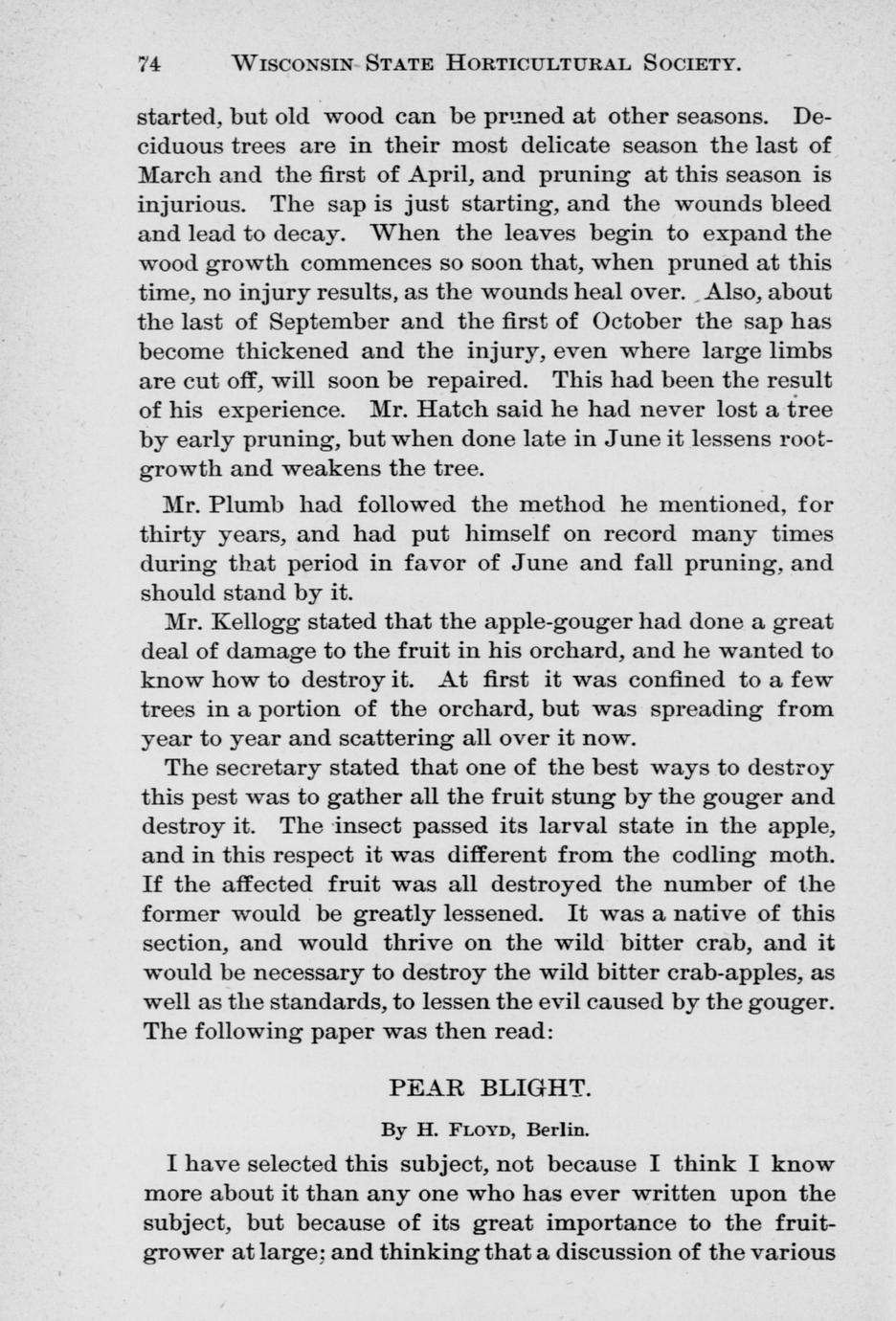 74 WISCONSIN STATE HORTICULTURAL SOCIETY.

started, but old wood can be pruned at other seasons. Deciduous trees are in their most delicate season the last of March and the first of April, and pruning at this season is injurious. The sap is just starting, and the wounds bleed and lead to decay. When the leaves begin to expand the wood growth commences so soon that, when pruned at this time, no injury results, as the wounds heal over. Also, about the last of September and the first of October the sap has become thickened and the injury, even where large limbs are cut off, will soon be repaired. This had been the result of his experience. Mr. Hatch said he had never lost a tree by early pruning, but when done late in June it lessens root-growth and weakens the tree.

Mr. Plumb had followed the method he mentioned, for thirty years, and had put himself on record many times during that period in favor of June and fall pruning, and should stand by it.

Mr. Kellogg stated that the apple-gouger had done a great deal of damage to the fruit in his orchard, and he wanted to know how to destroy it. At first it was confined to a few trees in a portion of the orchard, but was spreading from year to year and scattering all over it now.

The secretary stated that one of the best ways to destroy this pest was to gather all the fruit stung by the gouger and destroy it. The insect passed its larval state in the apple, and in this respect it was different from the codling moth. If the affected fruit was all destroyed the number of the former would be greatly lessened. It was a native of this section, and would thrive on the wild bitter crab, and it would be necessary to destroy the wild bitter crab-apples, as well as the standards, to lessen the evil caused by the gouger. The following paper was then read:

PEAR BLIGHT.

By H. FLOYD, Berlin.

I have selected this subject, not because I think I know more about it than any one who has ever written upon the subject, but because of its great importance to the fruit-grower at large; and thinking that a discussion of the various